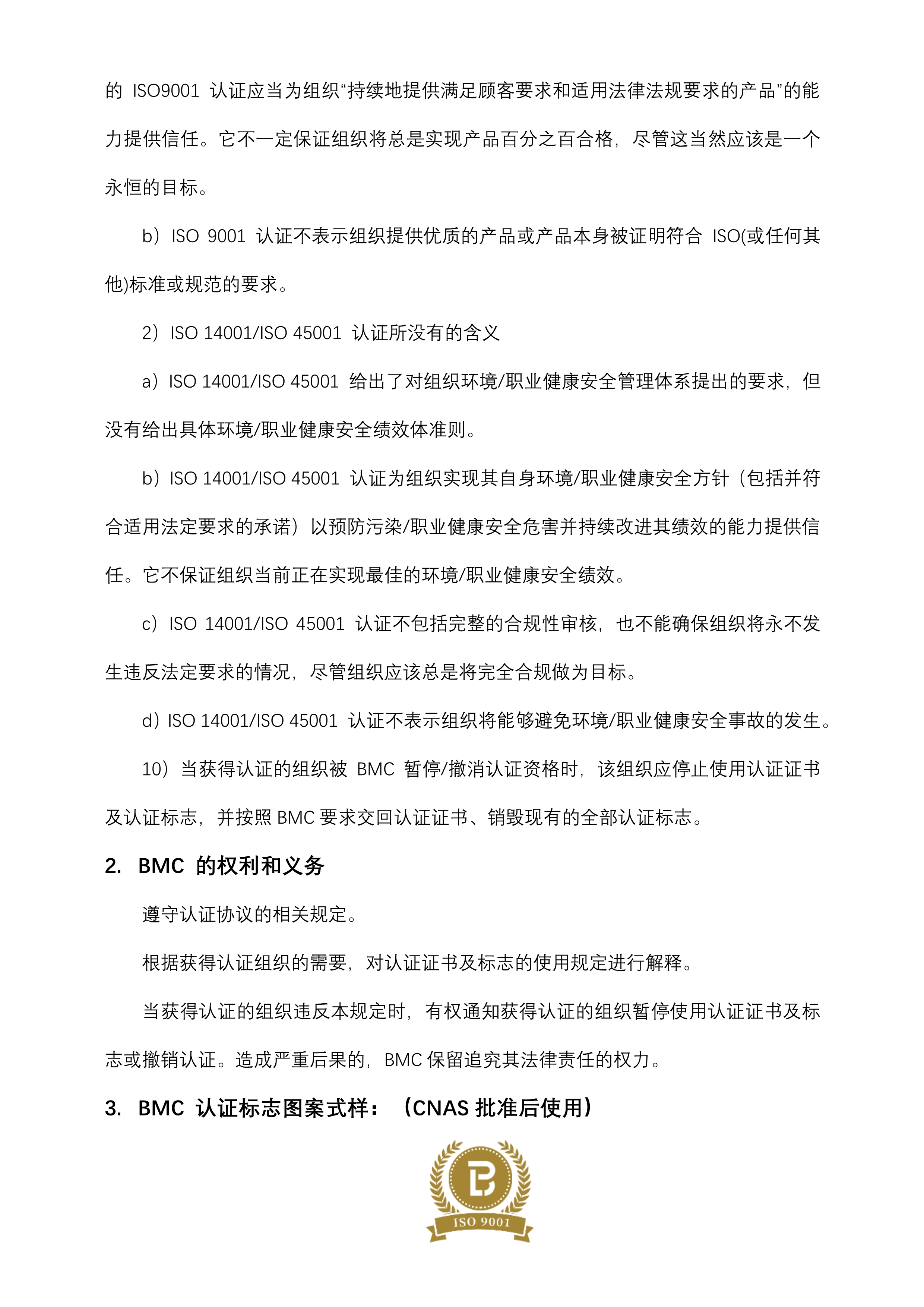 的 ISO9001 认证应当为组织“持续地提供满足顾客要求和适用法律法规要求的产品”的能力提供信任。它不一定保证组织将总是实现产品百分之百合格，尽管这当然应该是一个永恒的目标。

b）ISO 9001 认证不表示组织提供优质的产品或产品本身被证明符合 ISO(或任何其他)标准或规范的要求。

2）ISO 14001/ISO 45001 认证所没有的含义

a）ISO 14001/ISO 45001 给出了对组织环境/职业健康安全管理体系提出的要求，但没有给出具体环境/职业健康安全绩效体准则。

b）ISO 14001/ISO 45001 认证为组织实现其自身环境/职业健康安全方针（包括并符合适用法定要求的承诺）以预防污染/职业健康安全危害并持续改进其绩效的能力提供信任。它不保证组织当前正在实现最佳的环境/职业健康安全绩效。

c）ISO 14001/ISO 45001 认证不包括完整的合规性审核，也不能确保组织将永不发生违反法定要求的情况，尽管组织应该总是将完全合规做为目标。

d）ISO 14001/ISO 45001 认证不表示组织将能够避免环境/职业健康安全事故的发生。

10）当获得认证的组织被 BMC 暂停/撤消认证资格时，该组织应停止使用认证证书及认证标志，并按照 BMC 要求交回认证证书、销毁现有的全部认证标志。

2. BMC 的权利和义务

遵守认证协议的相关规定。

根据获得认证组织的需要，对认证证书及标志的使用规定进行解释。

当获得认证的组织违反本规定时，有权通知获得认证的组织暂停使用认证证书及标志或撤销认证。造成严重后果的，BMC 保留追究其法律责任的权力。

3. BMC 认证标志图案式样：（CNAS 批准后使用）

ISO 9001